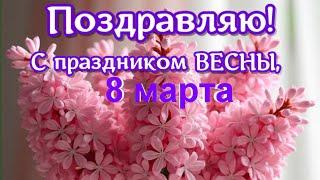 Поздравляю!
С праздником ВЕСНЫ,
8 марта